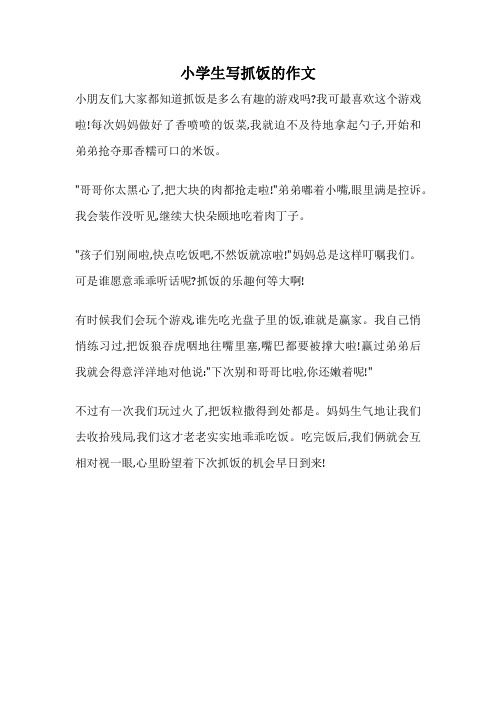 小学生写抓饭的作文

小朋友们,大家都知道抓饭是多么有趣的游戏吗?我可最喜欢这个游戏啦!每次妈妈做好了香喷喷的饭菜,我就迫不及待地拿起勺子,开始和弟弟抢夺那香糯可口的米饭。

"哥哥你太黑心了,把大块的肉都抢走啦!"弟弟嘟着小嘴,眼里满是控诉。我会装作没听见,继续大快朵颐地吃着肉丁子。

"孩子们别闹啦,快点吃饭吧,不然饭就凉啦!"妈妈总是这样叮嘱我们。可是谁愿意乖乖听话呢?抓饭的乐趣何等大啊!

有时候我们会玩个游戏,谁先吃光盘子里的饭,谁就是赢家。我自己悄悄练习过,把饭狼吞虎咽地往嘴里塞,嘴巴都要被撑大啦!赢过弟弟后我就会得意洋洋地对他说:"下次别和哥哥比啦,你还嫩着呢!"

不过有一次我们玩过火了,把饭粒撒得到处都是。妈妈生气地让我们去收拾残局,我们这才老老实实地乖乖吃饭。吃完饭后,我们俩就会互相对视一眼,心里盼望着下次抓饭的机会早日到来!